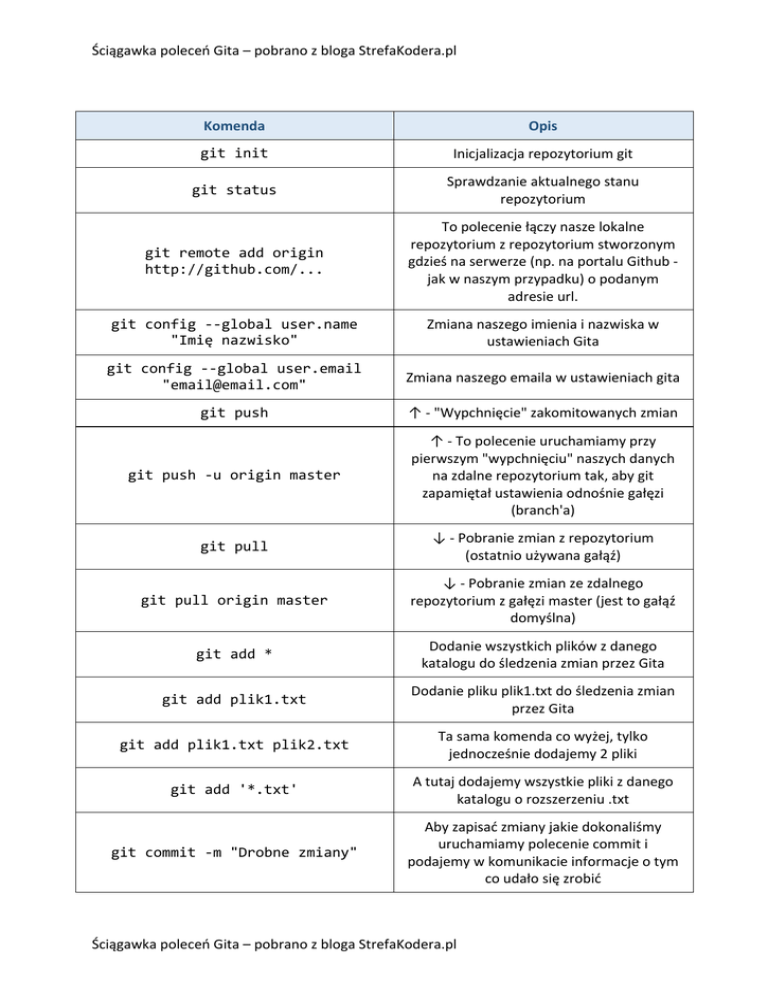 Ściągawka poleceń Gita – pobrano z bloga StrefaKodera.pl

| Komenda | Opis |
|---|---|
| git init | Inicjalizacja repozytorium git |
| git status | Sprawdzanie aktualnego stanu repozytorium |
| git remote add origin http://github.com/... | To polecenie łączy nasze lokalne repozytorium z repozytorium stworzonym gdzieś na serwerze (np. na portalu Github - jak w naszym przypadku) o podanym adresie url. |
| git config --global user.name "Imię nazwisko" | Zmiana naszego imienia i nazwiska w ustawieniach Gita |
| git config --global user.email "email@email.com" | Zmiana naszego emaila w ustawieniach gita |
| git push | ↑ - "Wypchnięcie" zakomitowanych zmian |
| git push -u origin master | ↑ - To polecenie uruchamiamy przy pierwszym "wypchnięciu" naszych danych na zdalne repozytorium tak, aby git zapamiętał ustawienia odnośnie gałęzi (branch'a) |
| git pull | ↓ - Pobranie zmian z repozytorium (ostatnio używana gałąź) |
| git pull origin master | ↓ - Pobranie zmian ze zdalnego repozytorium z gałęzi master (jest to gałąź domyślna) |
| git add * | Dodanie wszystkich plików z danego katalogu do śledzenia zmian przez Gita |
| git add plik1.txt | Dodanie pliku plik1.txt do śledzenia zmian przez Gita |
| git add plik1.txt plik2.txt | Ta sama komenda co wyżej, tylko jednocześnie dodajemy 2 pliki |
| git add '*.txt' | A tutaj dodajemy wszystkie pliki z danego katalogu o rozszerzeniu .txt |
| git commit -m "Drobne zmiany" | Aby zapisać zmiany jakie dokonaliśmy uruchamiamy polecenie commit i podajemy w komunikacie informacje o tym co udało się zrobić |

Ściągawka poleceń Gita – pobrano z bloga StrefaKodera.pl